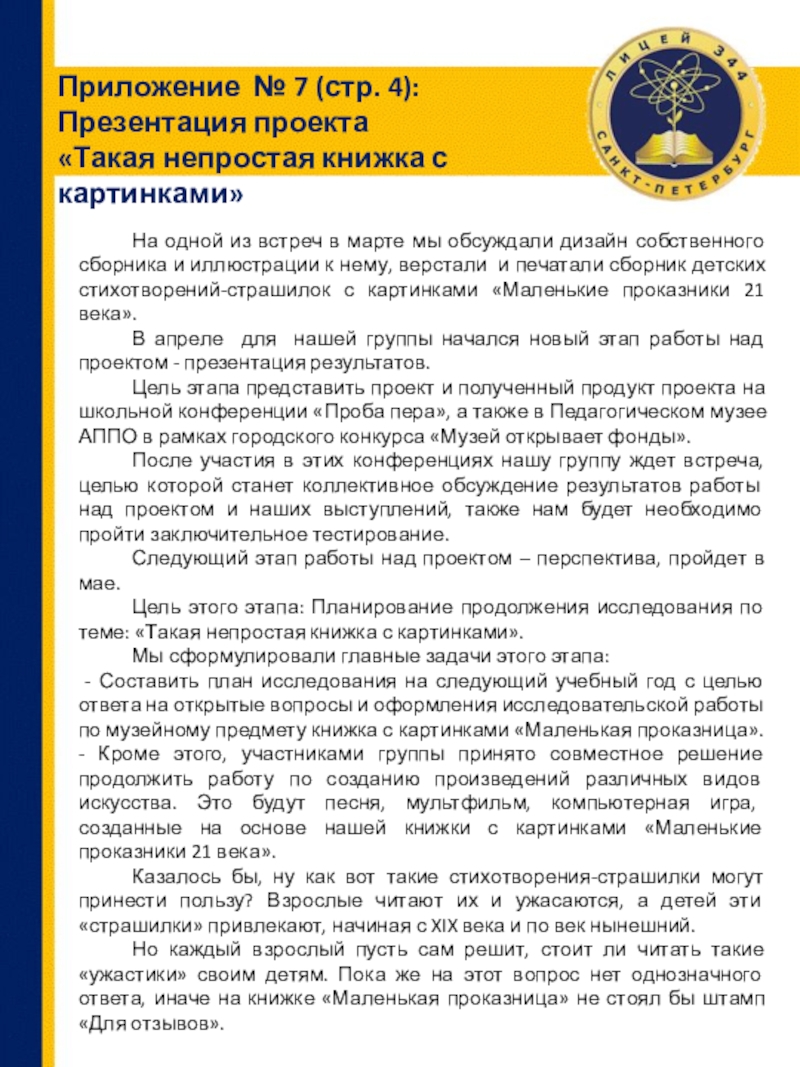 Приложение № 7 (стр. 4):
Презентация проекта
«Такая непростая книжка с картинками»

ЛИЦЕЙ 344
САНКТ-ПЕТЕРБУРГ

На одной из встреч в марте мы обсуждали дизайн собственного сборника и иллюстрации к нему, верстали и печатали сборник детских стихотворений-страшилок с картинками «Маленькие проказники 21 века».

В апреле для нашей группы начался новый этап работы над проектом - презентация результатов.

Цель этапа представить проект и полученный продукт проекта на школьной конференции «Проба пера», а также в Педагогическом музее АППО в рамках городского конкурса «Музей открывает фонды».

После участия в этих конференциях нашу группу ждет встреча, целью которой станет коллективное обсуждение результатов работы над проектом и наших выступлений, также нам будет необходимо пройти заключительное тестирование.

Следующий этап работы над проектом – перспектива, пройдет в мае.

Цель этого этапа: Планирование продолжения исследования по теме: «Такая непростая книжка с картинками».

Мы сформулировали главные задачи этого этапа:

- Составить план исследования на следующий учебный год с целью ответа на открытые вопросы и оформления исследовательской работы по музейному предмету книжка с картинками «Маленькая проказница».

- Кроме этого, участниками группы принято совместное решение продолжить работу по созданию произведений различных видов искусства. Это будут песня, мультфильм, компьютерная игра, созданные на основе нашей книжки с картинками «Маленькие проказники 21 века».

Казалось бы, ну как вот такие стихотворения-страшилки могут принести пользу? Взрослые читают их и ужасаются, а детей эти «страшилки» привлекают, начиная с XIX века и по век нынешний.

Но каждый взрослый пусть сам решит, стоит ли читать такие «ужастики» своим детям. Пока же на этот вопрос нет однозначного ответа, иначе на книжке «Маленькая проказница» не стоял бы штамп «Для отзывов».